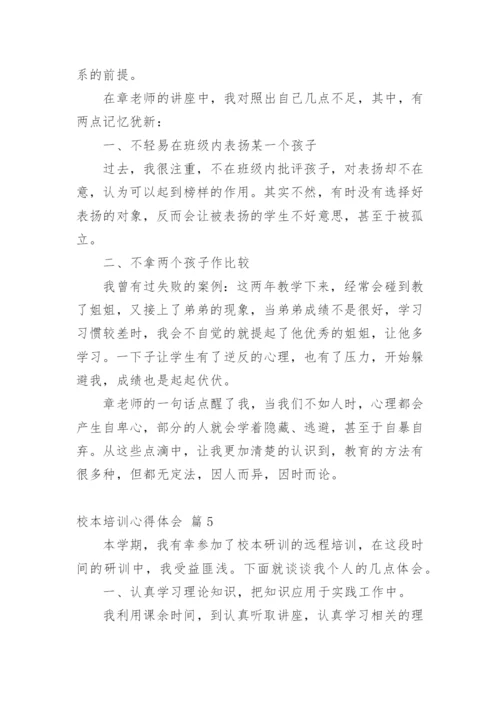 系的前提。

在章老师的讲座中，我对照出自己几点不足，其中，有两点记忆犹新：

一、不轻易在班级内表扬某一个孩子

过去，我很注重，不在班级内批评孩子，对表扬却不在意，认为可以起到榜样的作用。其实不然，有时没有选择好表扬的对象，反而会让被表扬的学生不好意思，甚至于被孤立。

二、不拿两个孩子作比较

我曾有过失败的案例：这两年教学下来，经常会碰到教了姐姐，又接上了弟弟的现象，当弟弟成绩不是很好，学习习惯较差时，我会不自觉的就提起了他优秀的姐姐，让他多学习。一下子让学生有了逆反的心理，也有了压力，开始躲避我，成绩也是起起伏伏。

章老师的一句话点醒了我，当我们不如人时，心理都会产生自卑心，部分的人就会学着隐藏、逃避，甚至于自暴自弃。从这些点滴中，让我更加清楚的认识到，教育的方法有很多种，但都无定法，因人而异，因时而论。

校本培训心得体会 篇5

本学期，我有幸参加了校本研训的远程培训，在这段时间的研训中，我受益匪浅。下面就谈谈我个人的几点体会。

一、认真学习理论知识，把知识应用于实践工作中。

我利用课余时间，到认真听取讲座，认真学习相关的理